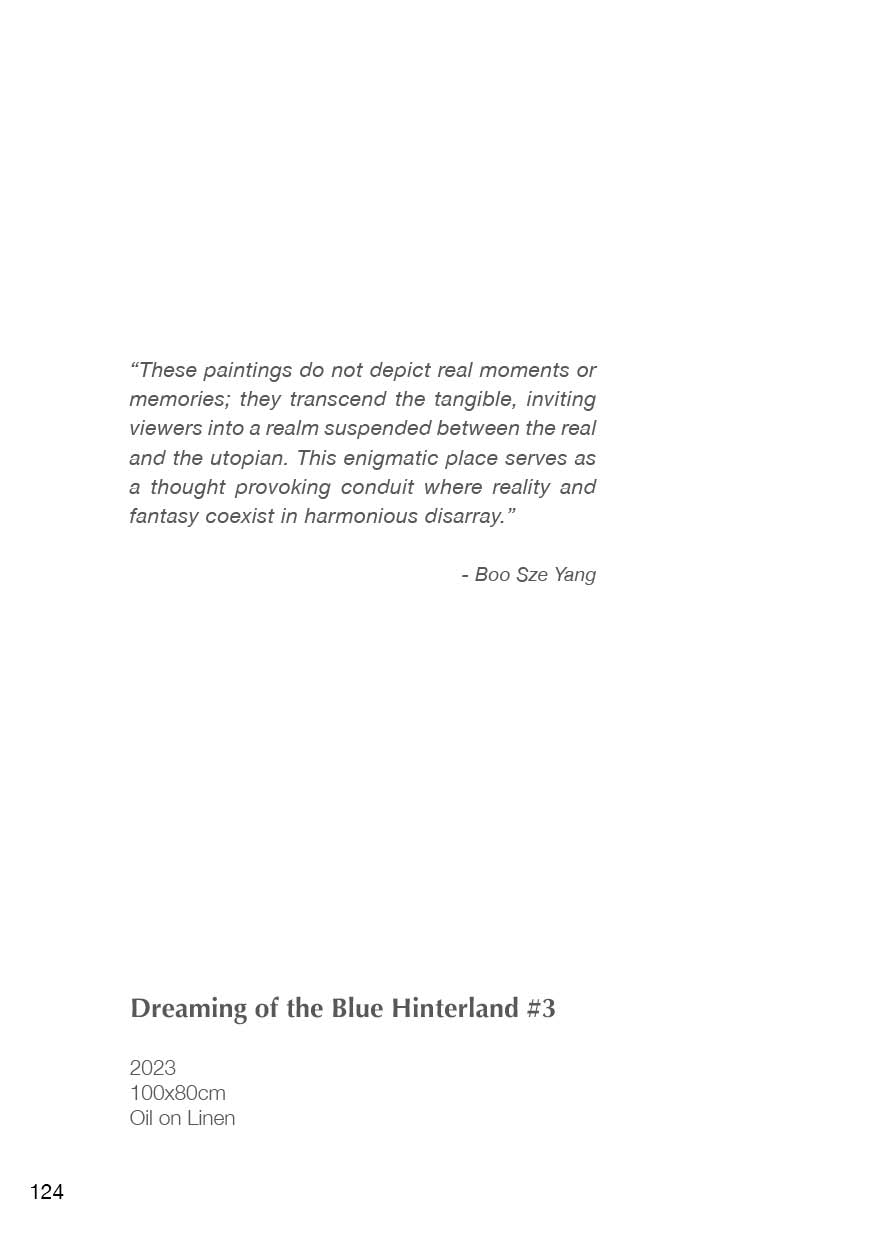 “These paintings do not depict real moments or memories; they transcend the tangible, inviting viewers into a realm suspended between the real and the utopian. This enigmatic place serves as a thought provoking conduit where reality and fantasy coexist in harmonious disarray.”

- Boo Sze Yang

Dreaming of the Blue Hinterland #3

2023
100x80cm
Oil on Linen

124